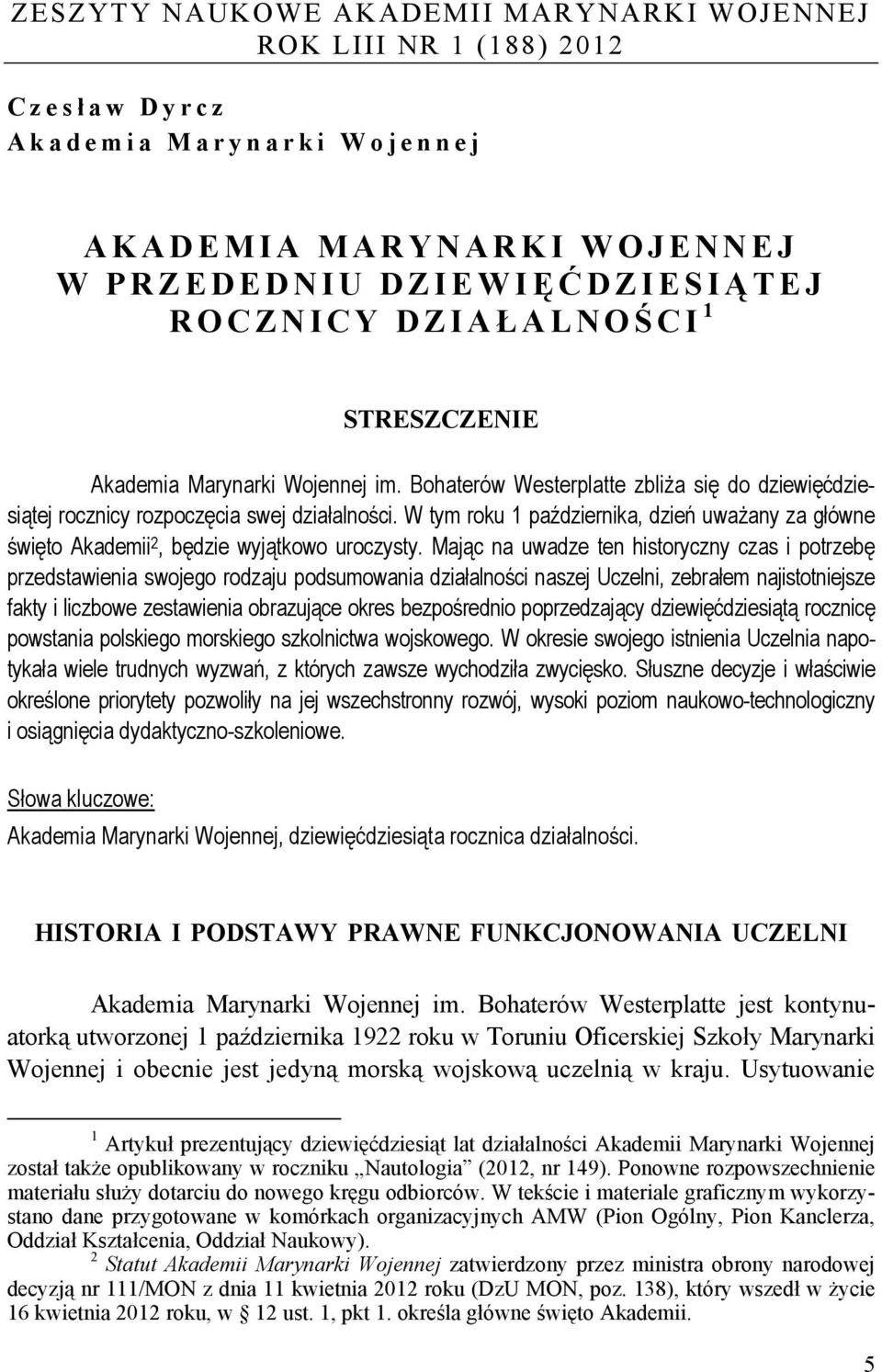 ZESZYTY NAUKOWE AKADEMII MARYNARKI WOJENNEJ
ROK LIII NR 1 (188) 2012

Czesław Dyrcz
Akademia Marynarki Wojennej

AKADEMIA MARYNARKI WOJENNEJ W PRZEDEDNIU DZIEWIĘĆDZIESIĄTEJ ROCZNICY DZIAŁALNOŚCI $^1$

STRESZCZENIE

Akademia Marynarki Wojennej im. Bohaterów Westerplatte zbliża się do dziewięćdziesiątej rocznicy rozpoczęcia swej działalności. W tym roku 1 października, dzień uważany za główne święto Akademii$^2$, będzie wyjątkowo uroczysty. Mając na uwadze ten historyczny czas i potrzebę przedstawienia swojego rodzaju podsumowania działalności naszej Uczelni, zebrałem najistotniejsze fakty i liczbowe zestawienia obrazujące okres bezpośrednio poprzedzający dziewięćdziesiątą rocznicę powstania polskiego morskiego szkolnictwa wojskowego. W okresie swojego istnienia Uczelnia napotykała wiele trudnych wyzwań, z których zawsze wychodziła zwycięsko. Słuszne decyzje i właściwie określone priorytety pozwoliły na jej wszechstronny rozwój, wysoki poziom naukowo-technologiczny i osiągnięcia dydaktyczno-szkoleniowe.

Słowa kluczowe:
Akademia Marynarki Wojennej, dziewięćdziesiąta rocznica działalności.

HISTORIA I PODSTAWY PRAWNE FUNKCJONOWANIA UCZELNI

Akademia Marynarki Wojennej im. Bohaterów Westerplatte jest kontynuatorką utworzonej 1 października 1922 roku w Toruniu Oficerskiej Szkoły Marynarki Wojennej i obecnie jest jedyną morską wojskową uczelnią w kraju. Usytuowanie

$^1$ Artykuł prezentujący dziewięćdziesiąt lat działalności Akademii Marynarki Wojennej został także opublikowany w roczniku „Nautologia” (2012, nr 149). Ponowne rozpowszechnienie materiału służy dotarciu do nowego kręgu odbiorców. W tekście i materiale graficznym wykorzystano dane przygotowane w komórkach organizacyjnych AMW (Pion Ogólny, Pion Kanclerza, Oddział Kształcenia, Oddział Naukowy).
$^2$ Statut Akademii Marynarki Wojennej zatwierdzony przez ministra obrony narodowej decyzją nr 111/MON z dnia 11 kwietnia 2012 roku (DzU MON, poz. 138), który wszedł w życie 16 kwietnia 2012 roku, w § 12 ust. 1, pkt 1. określa główne święto Akademii.

5